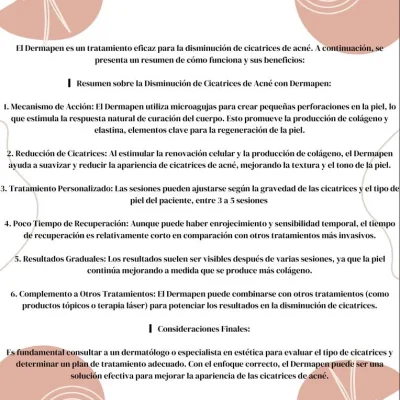 El Dermapen es un tratamiento eficaz para la disminución de cicatrices de acné. A continuación, se presenta un resumen de cómo funciona y sus beneficios:

Resumen sobre la Disminución de Cicatrices de Acné con Dermapen:

1. Mecanismo de Acción: El Dermapen utiliza microagujas para crear pequeñas perforaciones en la piel, lo que estimula la respuesta natural de curación del cuerpo. Esto promueve la producción de colágeno y elastina, elementos clave para la regeneración de la piel.

2. Reducción de Cicatrices: Al estimular la renovación celular y la producción de colágeno, el Dermapen ayuda a suavizar y reducir la apariencia de cicatrices de acné, mejorando la textura y el tono de la piel.

3. Tratamiento Personalizado: Las sesiones pueden ajustarse según la gravedad de las cicatrices y el tipo de piel del paciente, entre 3 a 5 sesiones

4. Poco Tiempo de Recuperación: Aunque puede haber enrojecimiento y sensibilidad temporal, el tiempo de recuperación es relativamente corto en comparación con otros tratamientos más invasivos.

5. Resultados Graduales: Los resultados suelen ser visibles después de varias sesiones, ya que la piel continúa mejorando a medida que se produce más colágeno.

6. Complemento a Otros Tratamientos: El Dermapen puede combinarse con otros tratamientos (como productos tópicos o terapia láser) para potenciar los resultados en la disminución de cicatrices.

Consideraciones Finales:

Es fundamental consultar a un dermatólogo o especialista en estética para evaluar el tipo de cicatrices y determinar un plan de tratamiento adecuado. Con el enfoque correcto, el Dermapen puede ser una solución efectiva para mejorar la apariencia de las cicatrices de acné.